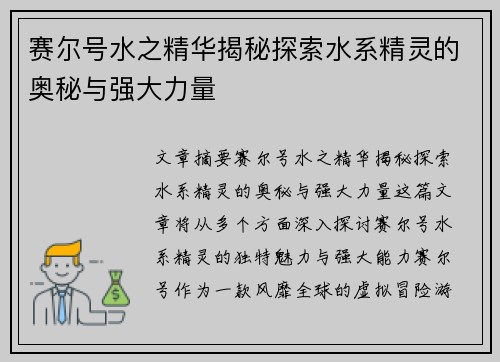 赛尔号水之精华揭秘探索水系精灵的奥秘与强大力量

文章摘要赛尔号水之精华揭秘探索水系精灵的奥秘与强大力量这篇文章将从多个方面深入探讨赛尔号水系精灵的独特魅力与强大能力赛尔号作为一款风靡全球的虚拟冒险游

$